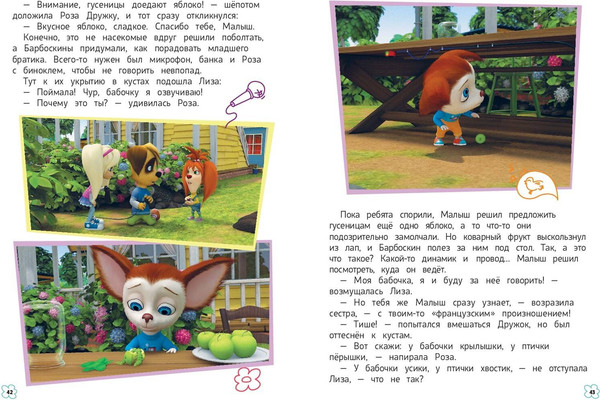 — Внимание, гусеницы доедают яблоко! — шёпотом доложила Роза Дружку, и тот сразу откликнулся:

— Вкусное яблоко, сладкое. Спасибо тебе, Малыш.

Конечно, это не насекомые вдруг решили поболтать, а Барбоскины придумали, как порадовать младшего братика. Всего-то нужен был микрофон, банка и Роза с биноклем, чтобы не говорить невпопад.

Тут к их укрытию в кустах подошла Лиза:

— Поймала! Чур, бабочку я озвучиваю!

— Почему это ты? — удивилась Роза.

42

Пока ребята спорили, Малыш решил предложить гусеницам ещё одно яблоко, а то что-то они подозрительно замолчали. Но коварный фрукт выскользнул из лап, и Барбоскин полез за ним под стол. Так, а это что такое? Какой-то динамик и провод... Малыш решил посмотреть, куда он ведёт.

— Моя бабочка, я и буду за неё говорить! — возмущалась Лиза.

— Но тебя же Малыш сразу узнает, — возразила сестра, — с твоим-то «французским» произношением!

— Тише! — попытался вмешаться Дружок, но был оттеснён к кустам.

— Вот скажи: у бабочки крылышки, у птички пёрышки, — напирала Роза.

— У бабочки усики, у птички хвостик, — не отступала Лиза, — что не так?

43